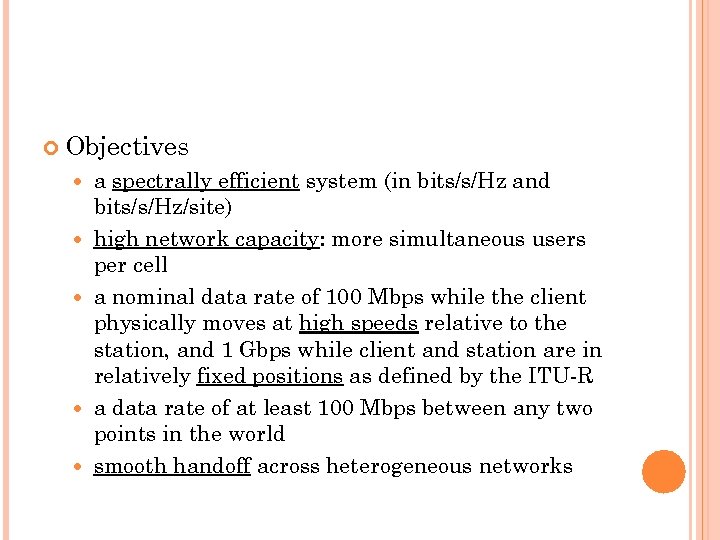 Objectives

a spectrally efficient system (in bits/s/Hz and bits/s/Hz/site)

high network capacity: more simultaneous users per cell

a nominal data rate of 100 Mbps while the client physically moves at high speeds relative to the station, and 1 Gbps while client and station are in relatively fixed positions as defined by the ITU-R

a data rate of at least 100 Mbps between any two points in the world

smooth handoff across heterogeneous networks